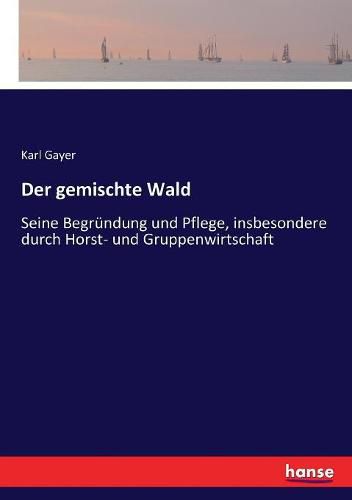 Karl Gayer

Der gemischte Wald

Seine Begründung und Pflege, insbesondere durch Horst- und Gruppenwirtschaft

hanse